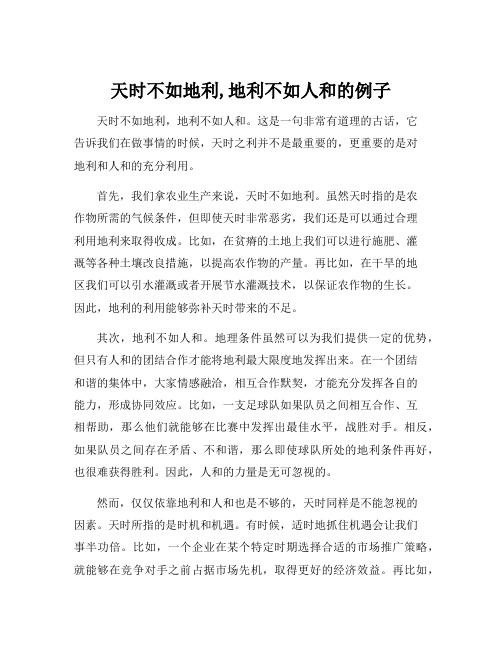 天时不如地利,地利不如人和的例子

天时不如地利，地利不如人和。这是一句非常有道理的古话，它告诉我们在做事情的时候，天时之利并不是最重要的，更重要的是对地利和人和的充分利用。

首先，我们拿农业生产来说，天时不如地利。虽然天时指的是农作物所需的气候条件，但即使天时非常恶劣，我们还是可以通过合理利用地利来取得收成。比如，在贫瘠的土地上我们可以进行施肥、灌溉等各种土壤改良措施，以提高农作物的产量。再比如，在干旱的地区我们可以引水灌溉或者开展节水灌溉技术，以保证农作物的生长。因此，地利的利用能够弥补天时带来的不足。

其次，地利不如人和。地理条件虽然可以为我们提供一定的优势，但只有人和的团结合作才能将地利最大限度地发挥出来。在一个团结和谐的集体中，大家情感融洽，相互合作默契，才能充分发挥各自的能力，形成协同效应。比如，一支足球队如果队员之间相互合作、互相帮助，那么他们就能够在比赛中发挥出最佳水平，战胜对手。相反，如果队员之间存在矛盾、不和谐，那么即使球队所处的地利条件再好，也很难获得胜利。因此，人和的力量是无可忽视的。

然而，仅仅依靠地利和人和也是不够的，天时同样是不能忽视的因素。天时所指的是时机和机遇。有时候，适时地抓住机遇会让我们事半功倍。比如，一个企业在某个特定时期选择合适的市场推广策略，就能够在竞争对手之前占据市场先机，取得更好的经济效益。再比如，